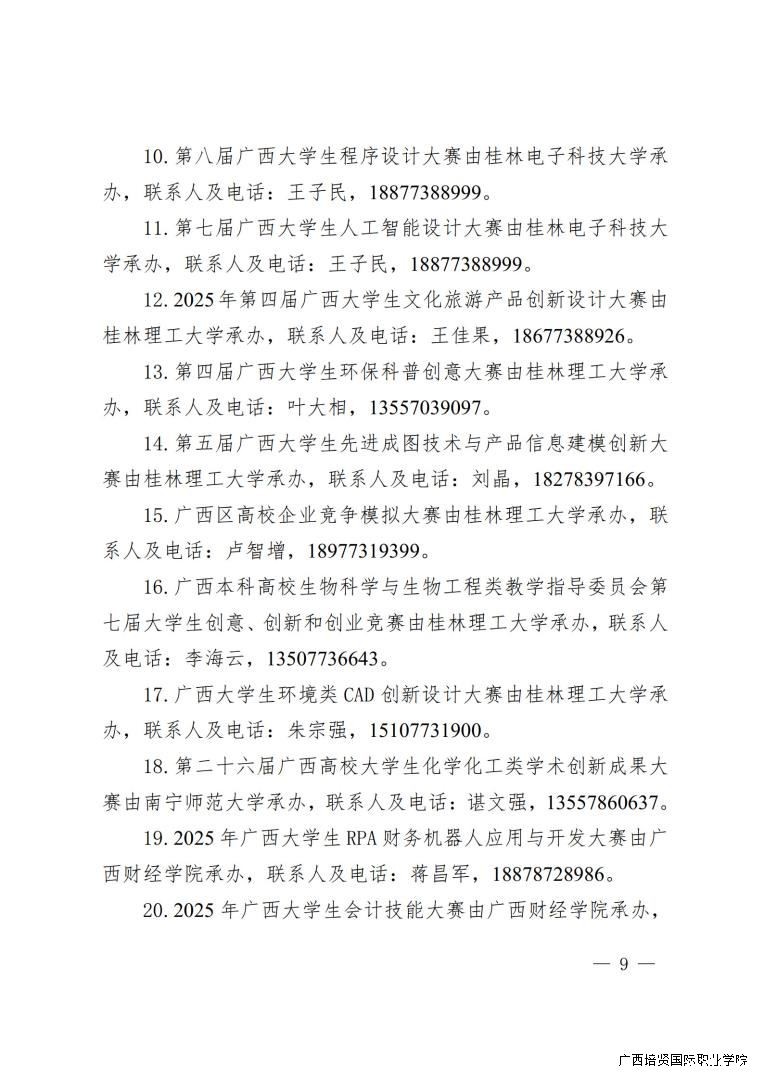 10. 第八届广西大学生程序设计大赛由桂林电子科技大学承办，联系人及电话：王子民，18877388999。

11. 第七届广西大学生人工智能设计大赛由桂林电子科技大学承办，联系人及电话：王子民，18877388999。

12. 2025 年第四届广西大学生文化旅游产品创新设计大赛由桂林理工大学承办，联系人及电话：王佳果，18677388926。

13. 第四届广西大学生环保科普创意大赛由桂林理工大学承办，联系人及电话：叶大相，13557039097。

14. 第五届广西大学生先进成图技术与产品信息建模创新大赛由桂林理工大学承办，联系人及电话：刘晶，18278397166。

15. 广西区高校企业竞争模拟大赛由桂林理工大学承办，联系人及电话：卢智增，18977319399。

16. 广西本科高校生物科学与生物工程类教学指导委员会第七届大学生创意、创新和创业竞赛由桂林理工大学承办，联系人及电话：李海云，13507736643。

17. 广西大学生环境类 CAD 创新设计大赛由桂林理工大学承办，联系人及电话：朱宗强，15107731900。

18. 第二十六届广西高校大学生化学化工类学术创新成果大赛由南宁师范大学承办，联系人及电话：谌文强，13557860637。

19. 2025 年广西大学生 RPA 财务机器人应用与开发大赛由广西财经学院承办，联系人及电话：蒋昌军，18878728986。

20. 2025 年广西大学生会计技能大赛由广西财经学院承办，

— 9 —

广西培贤国际职业学院